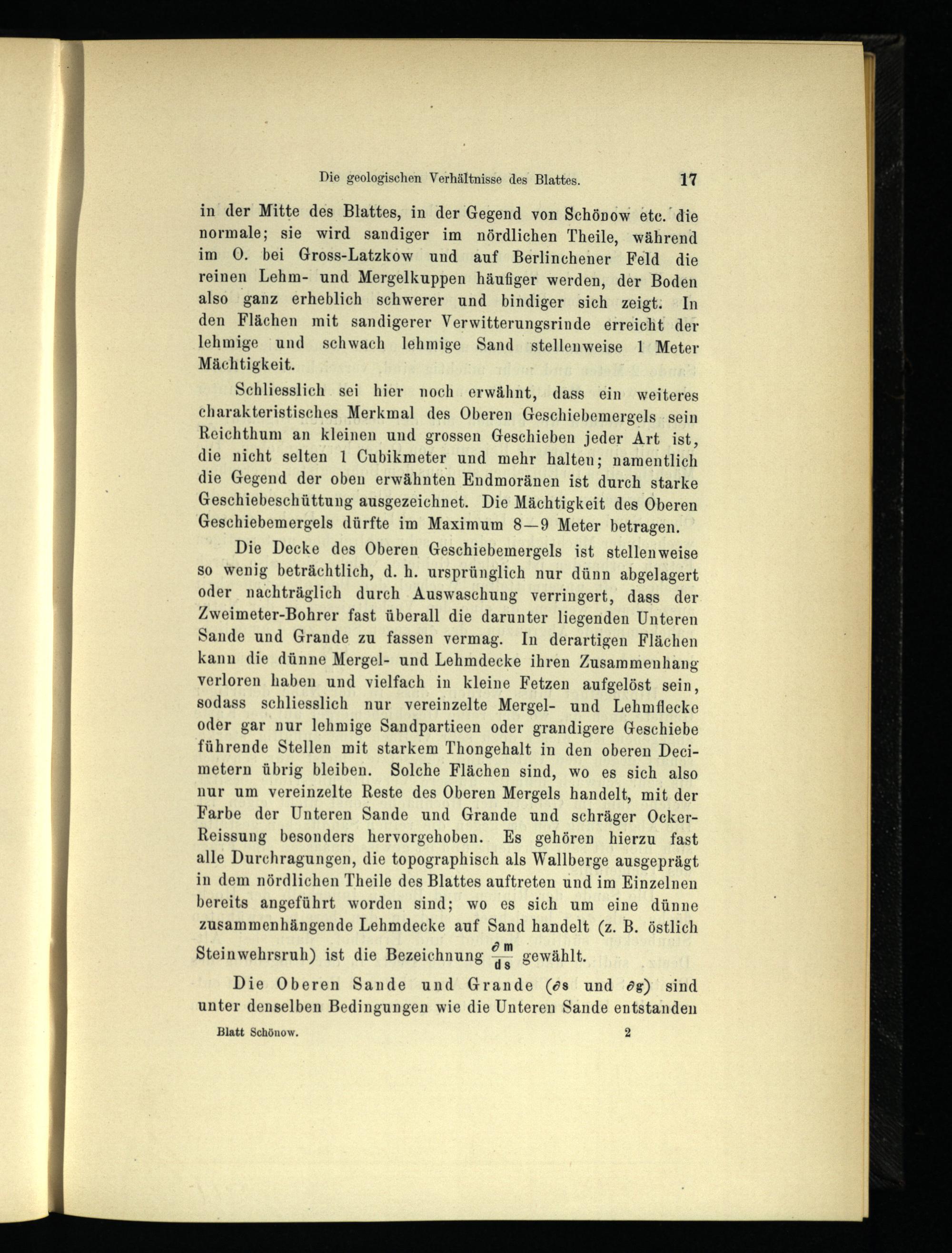 Die geologischen Verhältnisse des Blattes. 17

in der Mitte des Blattes, in der Gegend von Schönow etc. die normale; sie wird sandiger im nördlichen Theile, während im O. bei Gross-Latzkow und auf Berlinchener Feld die reinen Lehm- und Mergelkuppen häufiger werden, der Boden also ganz erheblich schwerer und bindiger sich zeigt. In den Flächen mit sandigerer Verwitterungsrinde erreicht der lehmige und schwach lehmige Sand stellenweise 1 Meter Mächtigkeit.

Schliesslich sei hier noch erwähnt, dass ein weiteres charakteristisches Merkmal des Oberen Geschiebemergels sein Reichthum an kleinen und grossen Geschieben jeder Art ist, die nicht selten 1 Cubikmeter und mehr halten; namentlich die Gegend der oben erwähnten Endmoränen ist durch starke Geschiebeschüttung ausgezeichnet. Die Mächtigkeit des Oberen Geschiebemergels dürfte im Maximum 8—9 Meter betragen.

Die Decke des Oberen Geschiebemergels ist stellenweise so wenig beträchtlich, d. h. ursprünglich nur dünn abgelagert oder nachträglich durch Auswaschung verringert, dass der Zweimeter-Bohrer fast überall die darunter liegenden Unteren Sande und Grande zu fassen vermag. In derartigen Flächen kann die dünne Mergel- und Lehmdecke ihren Zusammenhang verloren haben und vielfach in kleine Fetzen aufgelöst sein, sodass schliesslich nur vereinzelte Mergel- und Lehmflecke oder gar nur lehmige Sandpartieen oder grandigere Geschiebe führende Stellen mit starkem Thongehalt in den oberen Decimetern übrig bleiben. Solche Flächen sind, wo es sich also nur um vereinzelte Reste des Oberen Mergels handelt, mit der Farbe der Unteren Sande und Grande und schräger Ocker-Reissung besonders hervorgehoben. Es gehören hierzu fast alle Durchragungen, die topographisch als Wallberge ausgeprägt in dem nördlichen Theile des Blattes auftreten und im Einzelnen bereits angeführt worden sind; wo es sich um eine dünne zusammenhängende Lehmdecke auf Sand handelt (z. B. östlich Steinwehrsruh) ist die Bezeichnung $\frac{\partial m}{ds}$ gewählt.

Die Oberen Sande und Grande ($\partial s$ und $\partial g$) sind unter denselben Bedingungen wie die Unteren Sande entstanden

Blatt Schönow. 2